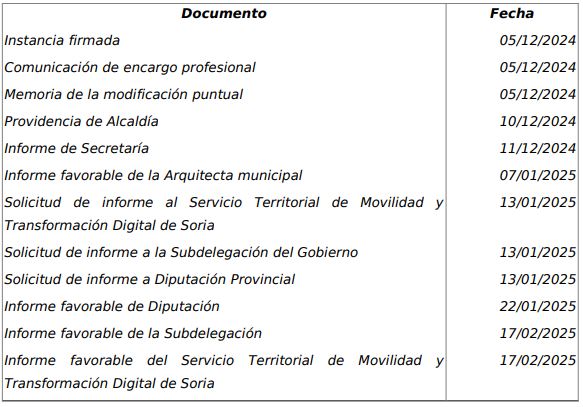 | Documento | Fecha |
|---|---|
| Instancia firmada | 05/12/2024 |
| Comunicación de encargo profesional | 05/12/2024 |
| Memoria de la modificación puntual | 05/12/2024 |
| Providencia de Alcaldía | 10/12/2024 |
| Informe de Secretaría | 11/12/2024 |
| Informe favorable de la Arquitecta municipal | 07/01/2025 |
| Solicitud de informe al Servicio Territorial de Movilidad y Transformación Digital de Soria | 13/01/2025 |
| Solicitud de informe a la Subdelegación del Gobierno | 13/01/2025 |
| Solicitud de informe a Diputación Provincial | 13/01/2025 |
| Informe favorable de Diputación | 22/01/2025 |
| Informe favorable de la Subdelegación | 17/02/2025 |
| Informe favorable del Servicio Territorial de Movilidad y Transformación Digital de Soria | 17/02/2025 |